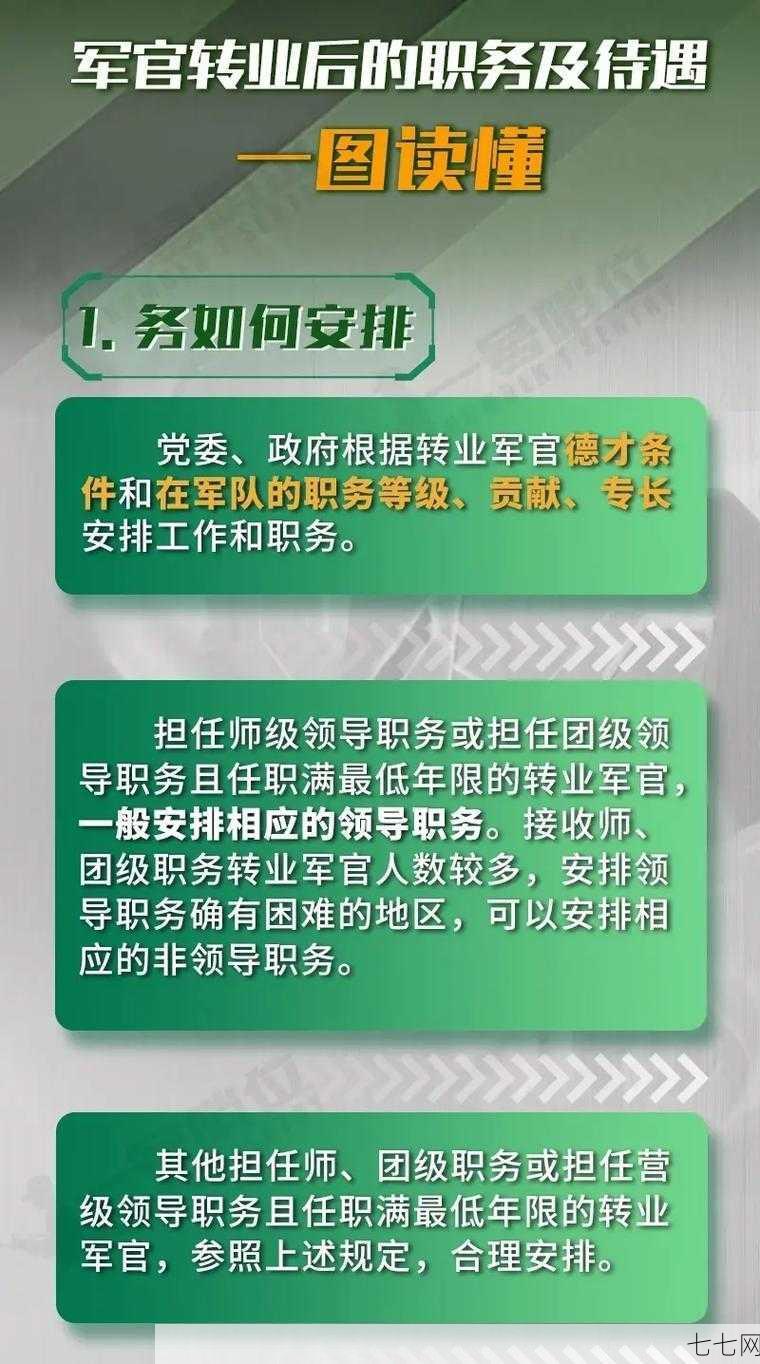 军官转业后的职务及待遇

一图读懂

1. 务如何安排

党委、政府根据转业军官德才条件和在军队的职务等级、贡献、专长安排工作和职务。

担任师级领导职务或担任团级领导职务且任职满最低年限的转业军官，一般安排相应的领导职务。接收师、团级职务转业军官人数较多，安排领导职务确有困难的地区，可以安排相应的非领导职务。

其他担任师、团级职务或担任营级领导职务且任职满最低年限的转业军官，参照上述规定，合理安排。

七七网